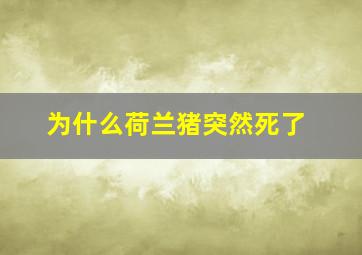 为什么荷兰猪突然死了